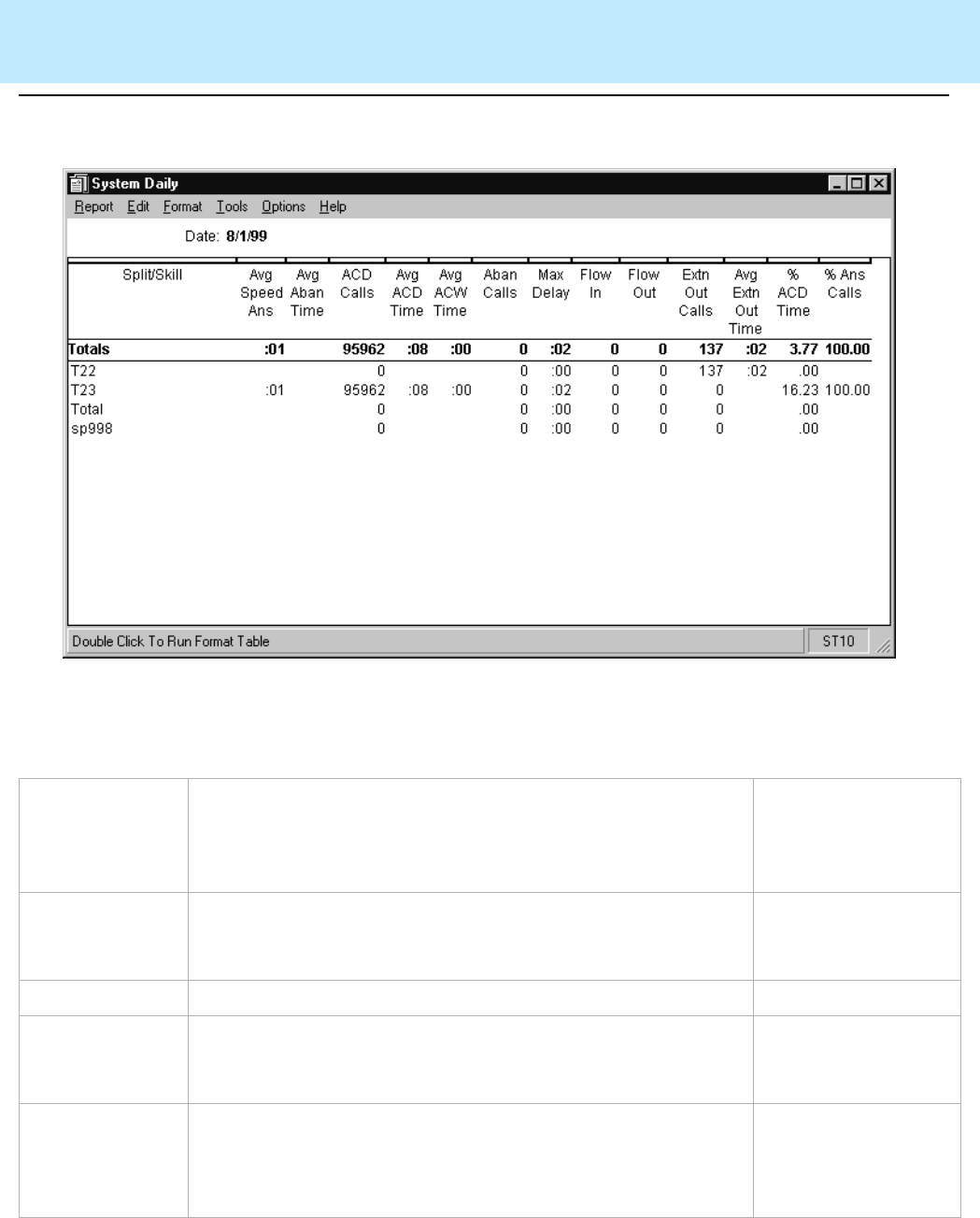 System Daily

Report Edit Format Tools Options Help

Date: 8/1/99

| Split/Skill | Avg Speed Ans | Avg Aban Time | ACD Calls | Avg ACD Time | Avg ACW Time | Aban Calls | Max Delay | Flow In | Flow Out | Extn Out Calls | Avg Extn Out Time | % ACD Time | % Ans Calls |
|---|---|---|---|---|---|---|---|---|---|---|---|---|---|
| Totals | :01 | | 95962 | :08 | :00 | 0 | :02 | 0 | 0 | 137 | :02 | 3.77 | 100.00 |
| T22 | | | 0 | | | 0 | :00 | 0 | 0 | 137 | :02 | .00 | |
| T23 | :01 | | 95962 | :08 | :00 | 0 | :02 | 0 | 0 | 0 | | 16.23 | 100.00 |
| Total | | | 0 | | | 0 | :00 | 0 | 0 | 0 | | .00 | |
| sp998 | | | 0 | | | 0 | :00 | 0 | 0 | 0 | | .00 | |

Double Click To Run Format Table

ST10